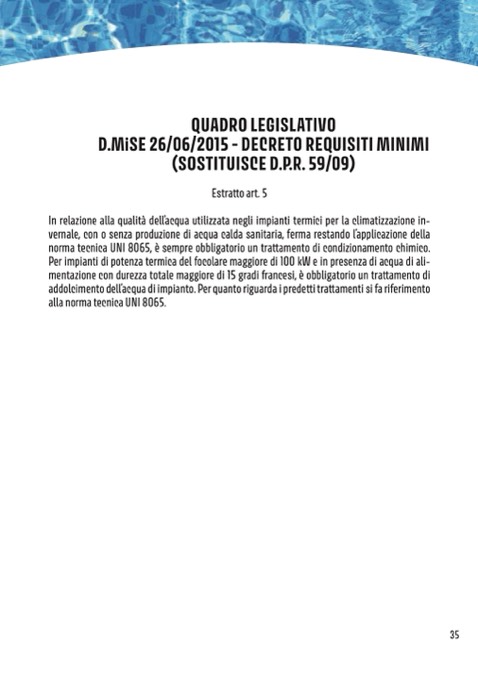 QUADRO LEGISLATIVO
D.MiSE 26/06/2015 - DECRETO REQUISITI MINIMI
(SOSTITUISCE D.P.R. 59/09)

Estratto art. 5

In relazione alla qualità dell'acqua utilizzata negli impianti termici per la climatizzazione invernale, con o senza produzione di acqua calda sanitaria, ferma restando l'applicazione della norma tecnica UNI 8065, è sempre obbligatorio un trattamento di condizionamento chimico. Per impianti di potenza termica del focolare maggiore di 100 kW e in presenza di acqua di alimentazione con durezza totale maggiore di 15 gradi francesi, è obbligatorio un trattamento di addolcimento dell'acqua di impianto. Per quanto riguarda i predetti trattamenti si fa riferimento alla norma tecnica UNI 8065.

35